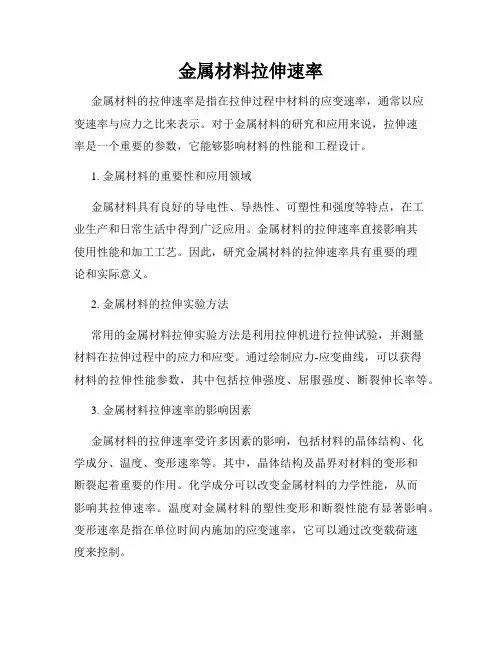 金属材料拉伸速率

金属材料的拉伸速率是指在拉伸过程中材料的应变速率，通常以应变速率与应力之比来表示。对于金属材料的研究和应用来说，拉伸速率是一个重要的参数，它能够影响材料的性能和工程设计。

1. 金属材料的重要性和应用领域

金属材料具有良好的导电性、导热性、可塑性和强度等特点，在工业生产和日常生活中得到广泛应用。金属材料的拉伸速率直接影响其使用性能和加工工艺。因此，研究金属材料的拉伸速率具有重要的理论和实际意义。

2. 金属材料的拉伸实验方法

常用的金属材料拉伸实验方法是利用拉伸机进行拉伸试验，并测量材料在拉伸过程中的应力和应变。通过绘制应力-应变曲线，可以获得材料的拉伸性能参数，其中包括拉伸强度、屈服强度、断裂伸长率等。

3. 金属材料拉伸速率的影响因素

金属材料的拉伸速率受许多因素的影响，包括材料的晶体结构、化学成分、温度、变形速率等。其中，晶体结构及晶界对材料的变形和断裂起着重要的作用。化学成分可以改变金属材料的力学性能，从而影响其拉伸速率。温度对金属材料的塑性变形和断裂性能有显著影响。变形速率是指在单位时间内施加的应变速率，它可以通过改变载荷速度来控制。